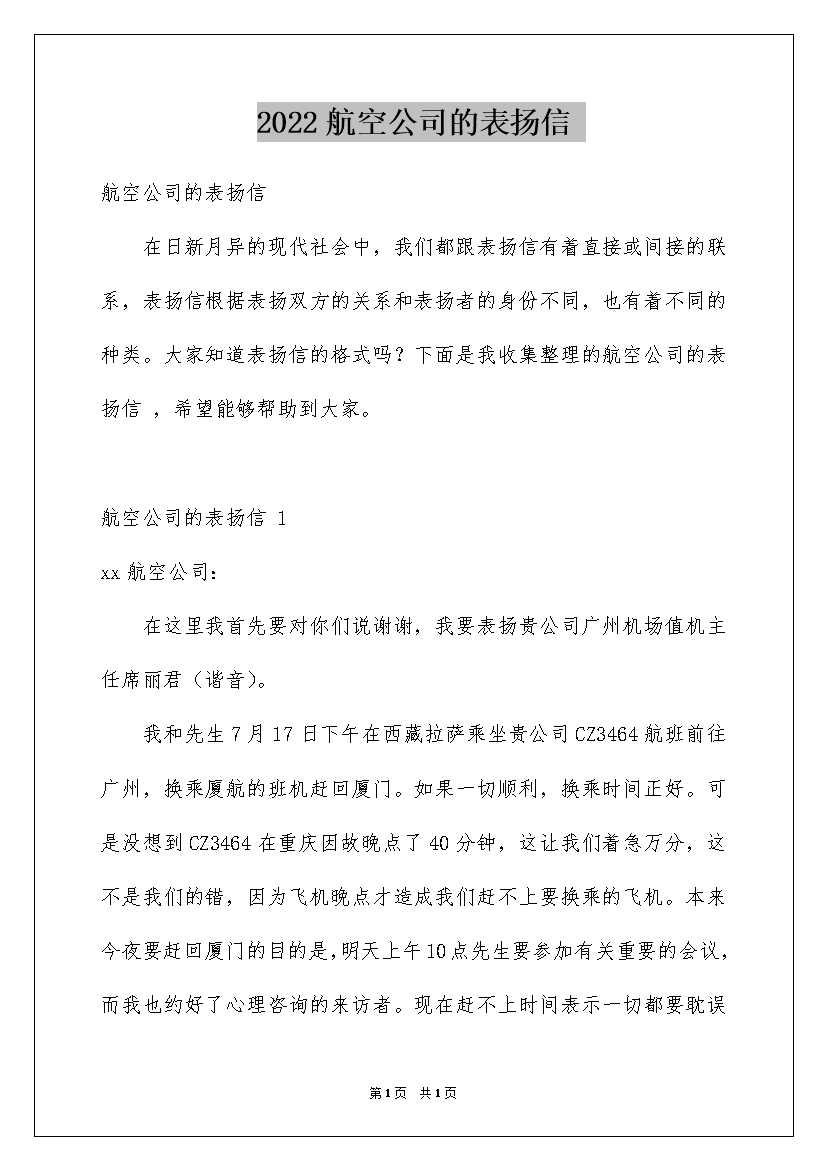 2022 航空公司的表扬信

航空公司的表扬信

在日新月异的现代社会中，我们都跟表扬信有着直接或间接的联系，表扬信根据表扬双方的关系和表扬者的身份不同，也有着不同的种类。大家知道表扬信的格式吗？下面是我收集整理的航空公司的表扬信 ，希望能够帮助到大家。

航空公司的表扬信 1

xx 航空公司：

在这里我首先要对你们说谢谢，我要表扬贵公司广州机场值机主任席丽君（谐音）。

我和先生 7 月 17 日下午在西藏拉萨乘坐贵公司 CZ3464 航班前往广州，换乘厦航的班机赶回厦门。如果一切顺利，换乘时间正好。可是没想到 CZ3464 在重庆因故晚点了 40 分钟，这让我们着急万分，这不是我们的错，因为飞机晚点才造成我们赶不上要换乘的飞机。本来今夜要赶回厦门的目的是,明天上午 10 点先生要参加有关重要的会议,而我也约好了心理咨询的来访者。现在赶不上时间表示一切都要耽误

第 1 页 共 1 页